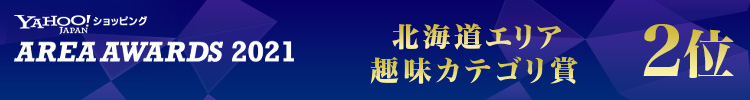 YAHOO! JAPAN ショッピング
AREA AWARDS 2021

北海道エリア
趣味カテゴリ賞

2位